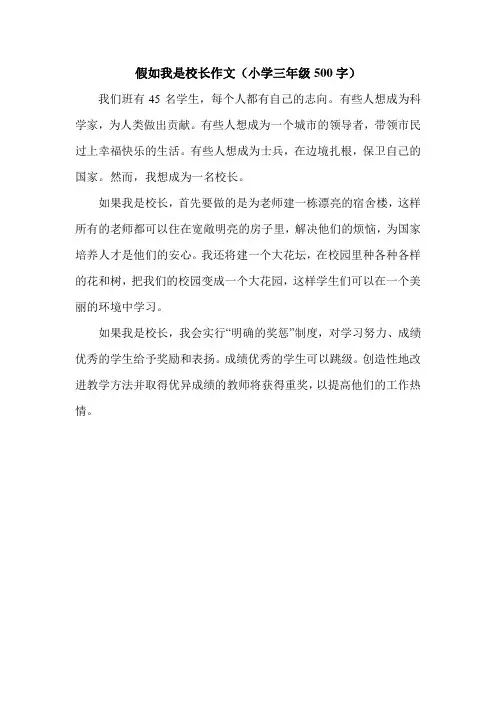 假如我是校长作文（小学三年级 500 字）

我们班有 45 名学生，每个人都有自己的志向。有些人想成为科学家，为人类做出贡献。有些人想成为一个城市的领导者，带领市民过上幸福快乐的生活。有些人想成为士兵，在边境扎根，保卫自己的国家。然而，我想成为一名校长。

如果我是校长，首先要做的是为老师建一栋漂亮的宿舍楼，这样所有的老师都可以住在宽敞明亮的房子里，解决他们的烦恼，为国家培养人才是他们的安心。我还将建一个大花坛，在校园里种各种各样的花和树，把我们的校园变成一个大花园，这样学生们可以在一个美丽的环境中学习。

如果我是校长，我会实行“明确的奖惩”制度，对学习努力、成绩优秀的学生给予奖励和表扬。成绩优秀的学生可以跳级。创造性地改进教学方法并取得优异成绩的教师将获得重奖，以提高他们的工作热情。